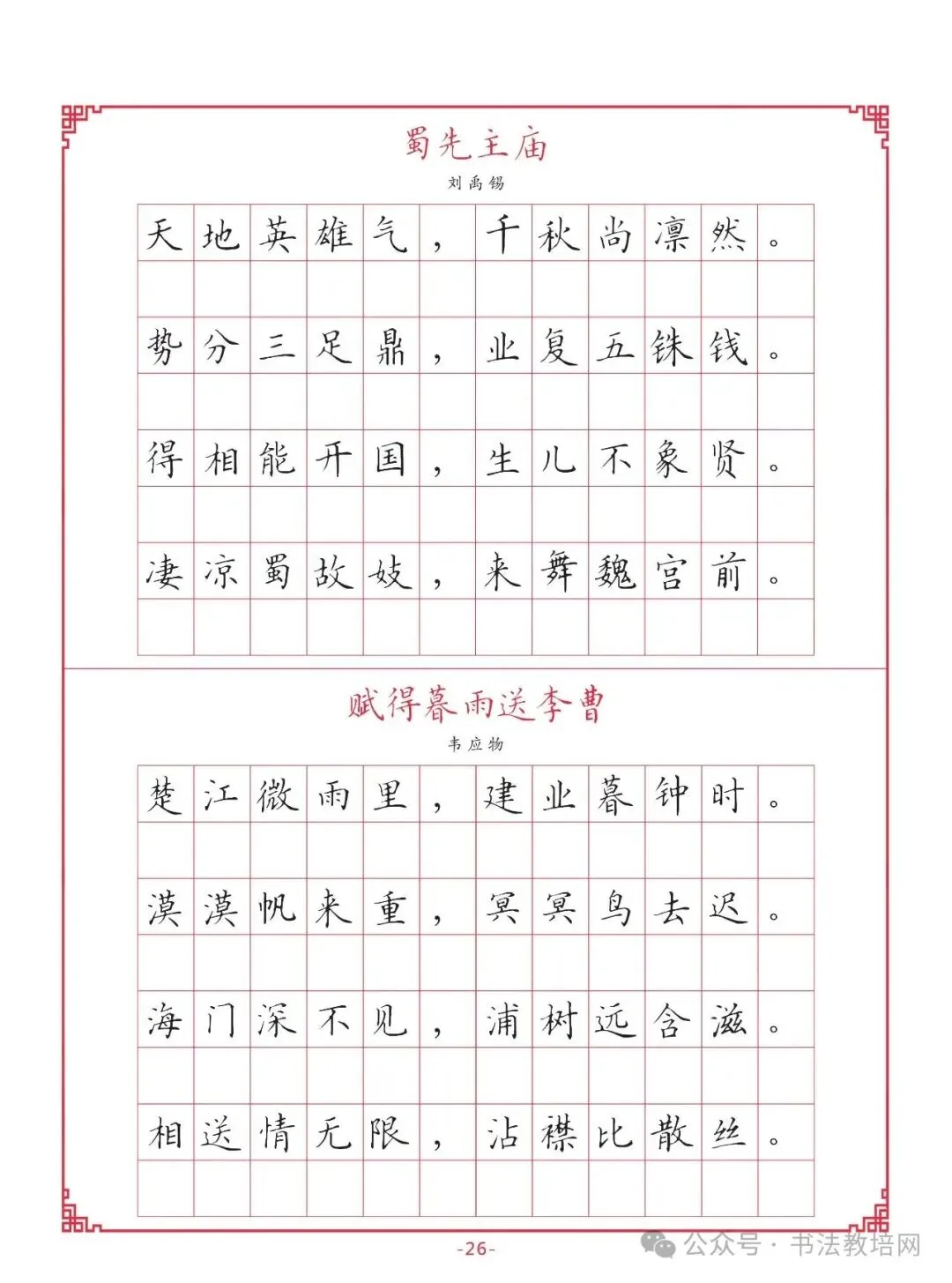 蜀先主庙

刘禹锡

天地英雄气，千秋尚凛然。

势分三足鼎，业复五铢钱。

得相能开国，生儿不象贤。

凄凉蜀故妓，来舞魏宫前。

赋得暮雨送李曹

韦应物

楚江微雨里，建业暮钟时。

漠漠帆来重，冥冥鸟去迟。

海门深不见，浦树远含滋。

相送情无限，沾襟比散丝。

-26-

公众号 · 书法教培网